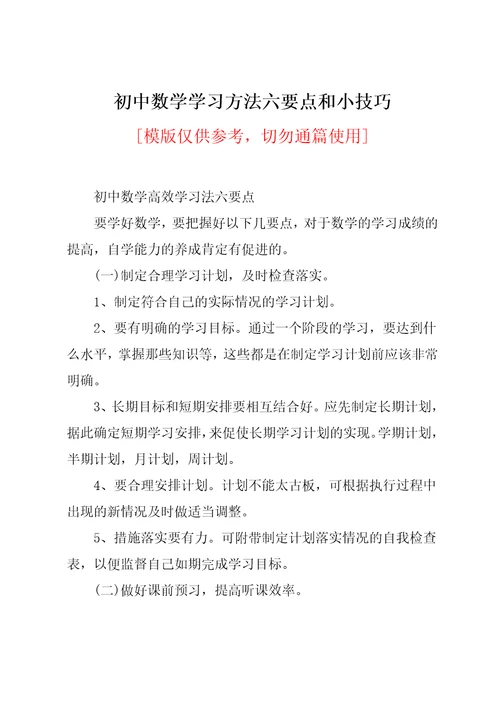 初中数学学习方法六要点和小技巧

[模版仅供参考，切勿通篇使用]

初中数学高效学习法六要点

要学好数学，要把握好以下几要点，对于数学的学习成绩的提高，自学能力的养成肯定有促进的。

(一)制定合理学习计划，及时检查落实。

1、制定符合自己的实际情况的学习计划。

2、要有明确的学习目标。通过一个阶段的学习，要达到什么水平，掌握那些知识等，这些都是在制定学习计划前应该非常明确。

3、长期目标和短期安排要相互结合好。应先制定长期计划，据此确定短期学习安排，来促使长期学习计划的实现。学期计划，半期计划，月计划，周计划。

4、要合理安排计划。计划不能太古板，可根据执行过程中出现的新情况及时做适当调整。

5、措施落实要有力。可附带制定计划落实情况的自我检查表，以便监督自己如期完成学习目标。

(二)做好课前预习，提高听课效率。